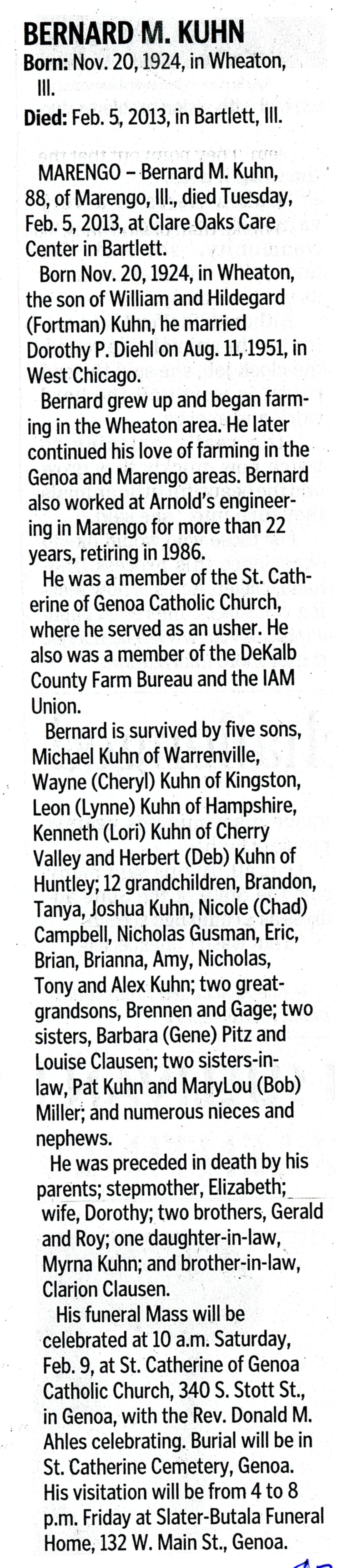 BERNARD M. KUHN

Born: Nov. 20, 1924, in Wheaton, Ill.

Died: Feb. 5, 2013, in Bartlett, Ill.

MARENGO – Bernard M. Kuhn, 88, of Marengo, Ill., died Tuesday, Feb. 5, 2013, at Clare Oaks Care Center in Bartlett.

Born Nov. 20, 1924, in Wheaton, the son of William and Hildegard (Fortman) Kuhn, he married Dorothy P. Diehl on Aug. 11, 1951, in West Chicago.

Bernard grew up and began farming in the Wheaton area. He later continued his love of farming in the Genoa and Marengo areas. Bernard also worked at Arnold's engineering in Marengo for more than 22 years, retiring in 1986.

He was a member of the St. Catherine of Genoa Catholic Church, where he served as an usher. He also was a member of the DeKalb County Farm Bureau and the IAM Union.

Bernard is survived by five sons, Michael Kuhn of Warrenville, Wayne (Cheryl) Kuhn of Kingston, Leon (Lynne) Kuhn of Hampshire, Kenneth (Lori) Kuhn of Cherry Valley and Herbert (Deb) Kuhn of Huntley; 12 grandchildren, Brandon, Tanya, Joshua Kuhn, Nicole (Chad) Campbell, Nicholas Gusman, Eric, Brian, Brianna, Amy, Nicholas, Tony and Alex Kuhn; two great-grandsons, Brennen and Gage; two sisters, Barbara (Gene) Pitz and Louise Clausen; two sisters-in-law, Pat Kuhn and MaryLou (Bob) Miller; and numerous nieces and nephews.

He was preceded in death by his parents; stepmother, Elizabeth; wife, Dorothy; two brothers, Gerald and Roy; one daughter-in-law, Myrna Kuhn; and brother-in-law, Clarion Clausen.

His funeral Mass will be celebrated at 10 a.m. Saturday, Feb. 9, at St. Catherine of Genoa Catholic Church, 340 S. Stott St., in Genoa, with the Rev. Donald M. Ahles celebrating. Burial will be in St. Catherine Cemetery, Genoa. His visitation will be from 4 to 8 p.m. Friday at Slater-Butala Funeral Home, 132 W. Main St., Genoa.